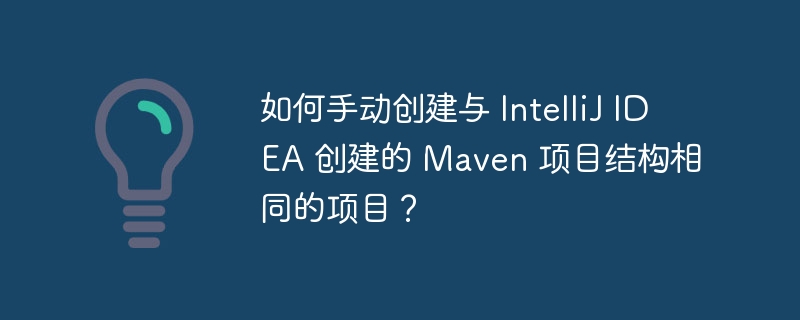 如何手动创建与 IntelliJ IDEA 创建的 Maven 项目结构相同的项目？